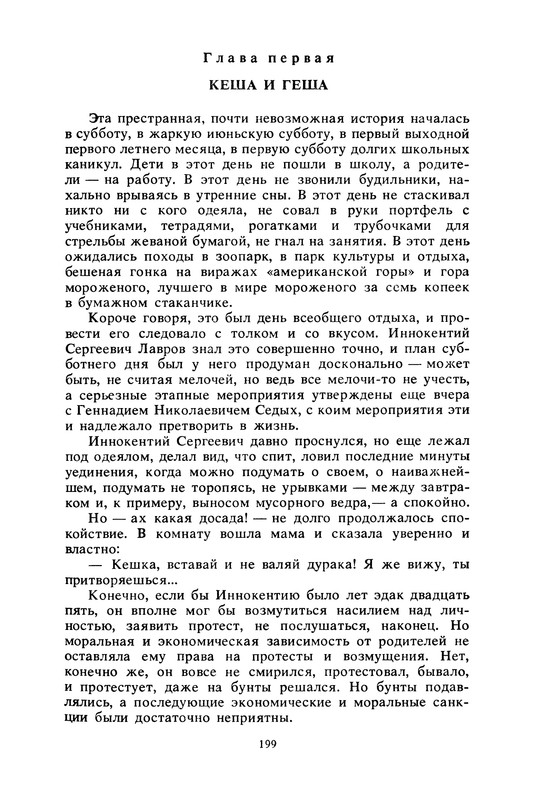 Глава первая

КЕША И ГЕША

Эта престранная, почти невозможная история началась в субботу, в жаркую июньскую субботу, в первый выходной первого летнего месяца, в первую субботу долгих школьных каникул. Дети в этот день не пошли в школу, а родители — на работу. В этот день не звонили будильники, нахально врываясь в утренние сны. В этот день не стаскивал никто ни с кого одеяла, не совал в руки портфель с учебниками, тетрадями, рогатками и трубочками для стрельбы жеваной бумагой, не гнал на занятия. В этот день ожидались походы в зоопарк, в парк культуры и отдыха, бешеная гонка на виражах «американской горы» и гора мороженого, лучшего в мире мороженого за семь копеек в бумажном стаканчике.

Короче говоря, это был день всеобщего отдыха, и провести его следовало с толком и со вкусом. Иннокентий Сергеевич Лавров знал это совершенно точно, и план субботнего дня был у него продуман досконально — может быть, не считая мелочей, но ведь все мелочи-то не учесть, а серьезные этапные мероприятия утверждены еще вчера с Геннадием Николаевичем Седых, с коим мероприятия эти и надлежало претворить в жизнь.

Иннокентий Сергеевич давно проснулся, но еще лежал под одеялом, делал вид, что спит, ловил последние минуты уединения, когда можно подумать о своем, о наиважнейшем, подумать не торопясь, не урывками — между завтраком и, к примеру, выносом мусорного ведра,— а спокойно.

Но — ах какая досада! — не долго продолжалось спокойствие. В комнату вошла мама и сказала уверенно и властно:

— Кешка, вставай и не валяй дурака! Я же вижу, ты притворяешься...

Конечно, если бы Иннокентию было лет эдак двадцать пять, он вполне мог бы возмутиться насилием над личностью, заявить протест, не послушаться, наконец. Но моральная и экономическая зависимость от родителей не оставляла ему права на протесты и возмущения. Нет, конечно же, он вовсе не смирился, протестовал, бывало, и протестует, даже на бунты решался. Но бунты подавлялись, а последующие экономические и моральные санкции были достаточно неприятны.

199